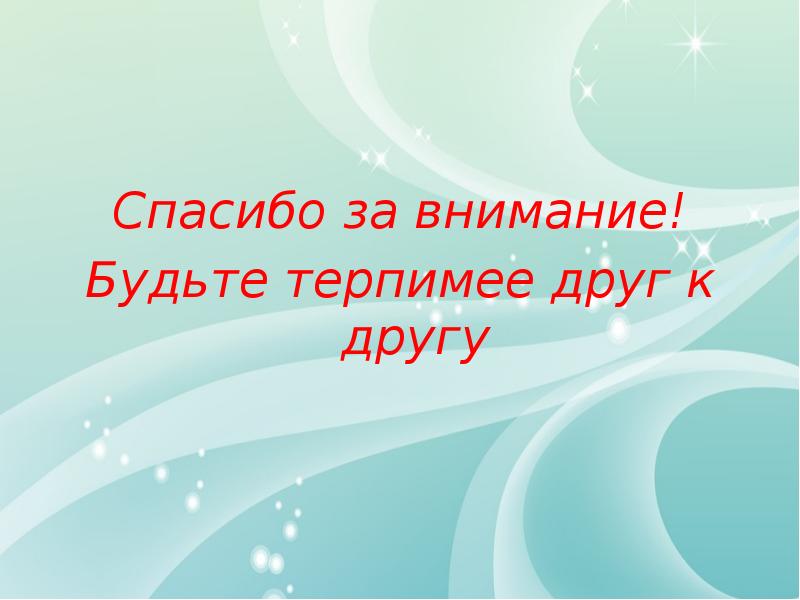 Спасибо за внимание!
Будьте терпимее друг к другу